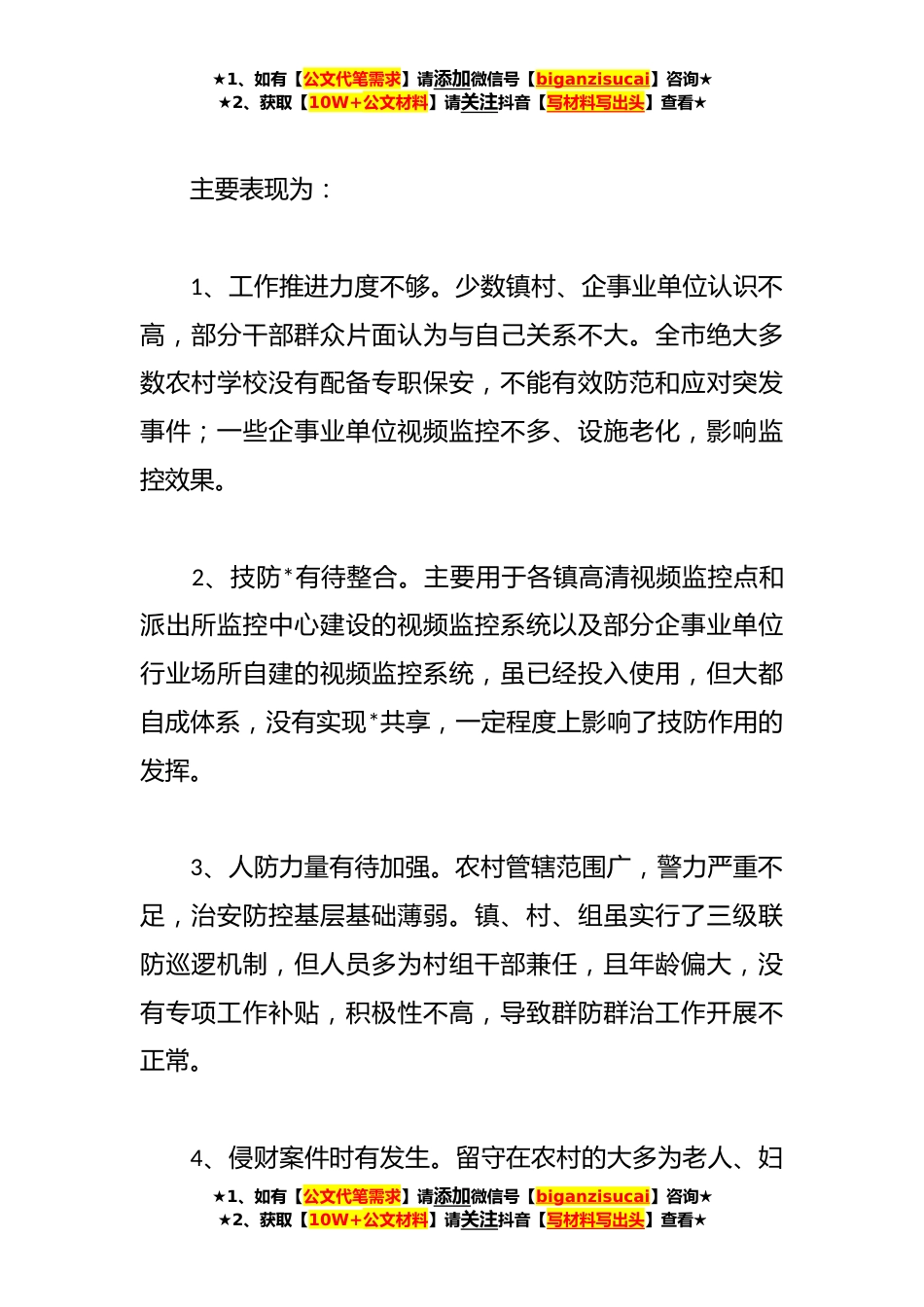 ★1、如有【公文代笔需求】请添加微信号【biganzisucai】咨询★
★2、获取【10W+公文材料】请关注抖音【写材料写出头】查看★

主要表现为：

1、工作推进力度不够。少数镇村、企事业单位认识不高，部分干部群众片面认为与自己关系不大。全市绝大多数农村学校没有配备专职保安，不能有效防范和应对突发事件；一些企事业单位视频监控不多、设施老化，影响监控效果。

2、技防*有待整合。主要用于各镇高清视频监控点和派出所监控中心建设的视频监控系统以及部分企事业单位行业场所自建的视频监控系统，虽已经投入使用，但大都自成体系，没有实现*共享，一定程度上影响了技防作用的发挥。

3、人防力量有待加强。农村管辖范围广，警力严重不足，治安防控基层基础薄弱。镇、村、组虽实行了三级联防巡逻机制，但人员多为村组干部兼任，且年龄偏大，没有专项工作补贴，积极性不高，导致群防群治工作开展不正常。

4、侵财案件时有发生。留守在农村的大多为老人、妇

★1、如有【公文代笔需求】请添加微信号【biganzisucai】咨询★
★2、获取【10W+公文材料】请关注抖音【写材料写出头】查看★